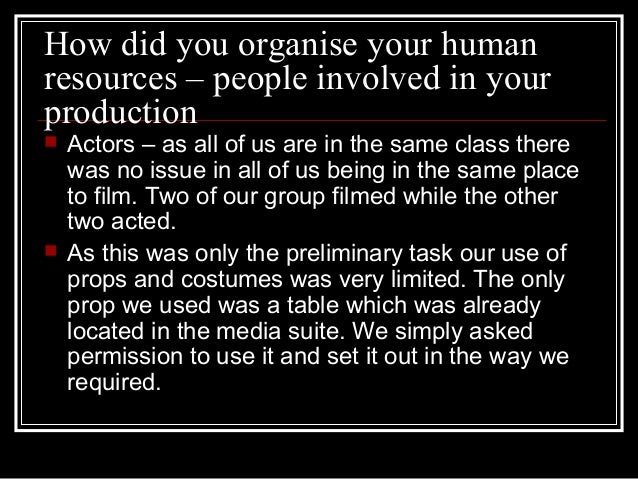 How did you organise your human resources – people involved in your production

• Actors – as all of us are in the same class there was no issue in all of us being in the same place to film. Two of our group filmed while the other two acted.

• As this was only the preliminary task our use of props and costumes was very limited. The only prop we used was a table which was already located in the media suite. We simply asked permission to use it and set it out in the way we required.